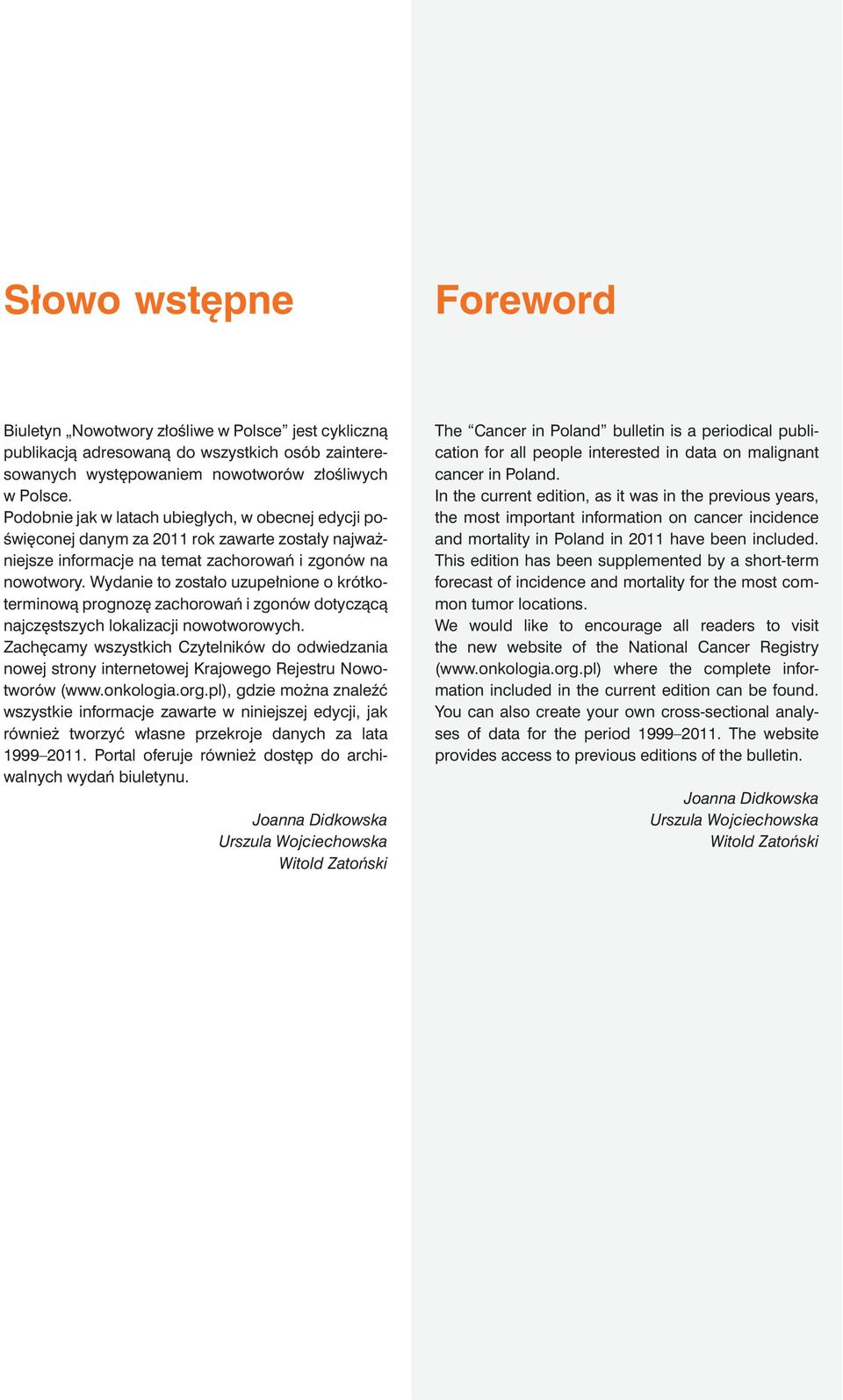 Słowo wstępne

Biuletyn „Nowotwory złośliwe w Polsce” jest cykliczną publikacją adresowaną do wszystkich osób zainteresowanych występowaniem nowotworów złośliwych w Polsce.
Podobnie jak w latach ubiegłych, w obecnej edycji poświęconej danym za 2011 rok zawarte zostały najważniejsze informacje na temat zachorowań i zgonów na nowotwory. Wydanie to zostało uzupełnione o krótkoterminową prognozę zachorowań i zgonów dotyczącą najczęstszych lokalizacji nowotworowych.
Zachęcamy wszystkich Czytelników do odwiedzania nowej strony internetowej Krajowego Rejestru Nowotworów (www.onkologia.org.pl), gdzie można znaleźć wszystkie informacje zawarte w niniejszej edycji, jak również tworzyć własne przekroje danych za lata 1999–2011. Portal oferuje również dostęp do archiwalnych wydań biuletynu.

Joanna Didkowska
Urszula Wojciechowska
Witold Zatoński

Foreword

The “Cancer in Poland” bulletin is a periodical publication for all people interested in data on malignant cancer in Poland.
In the current edition, as it was in the previous years, the most important information on cancer incidence and mortality in Poland in 2011 have been included. This edition has been supplemented by a short-term forecast of incidence and mortality for the most common tumor locations.
We would like to encourage all readers to visit the new website of the National Cancer Registry (www.onkologia.org.pl) where the complete information included in the current edition can be found. You can also create your own cross-sectional analyses of data for the period 1999–2011. The website provides access to previous editions of the bulletin.

Joanna Didkowska
Urszula Wojciechowska
Witold Zatoński